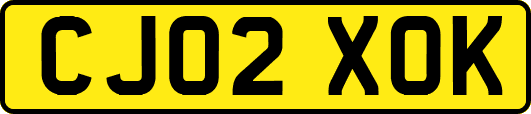 CJ02 XOK